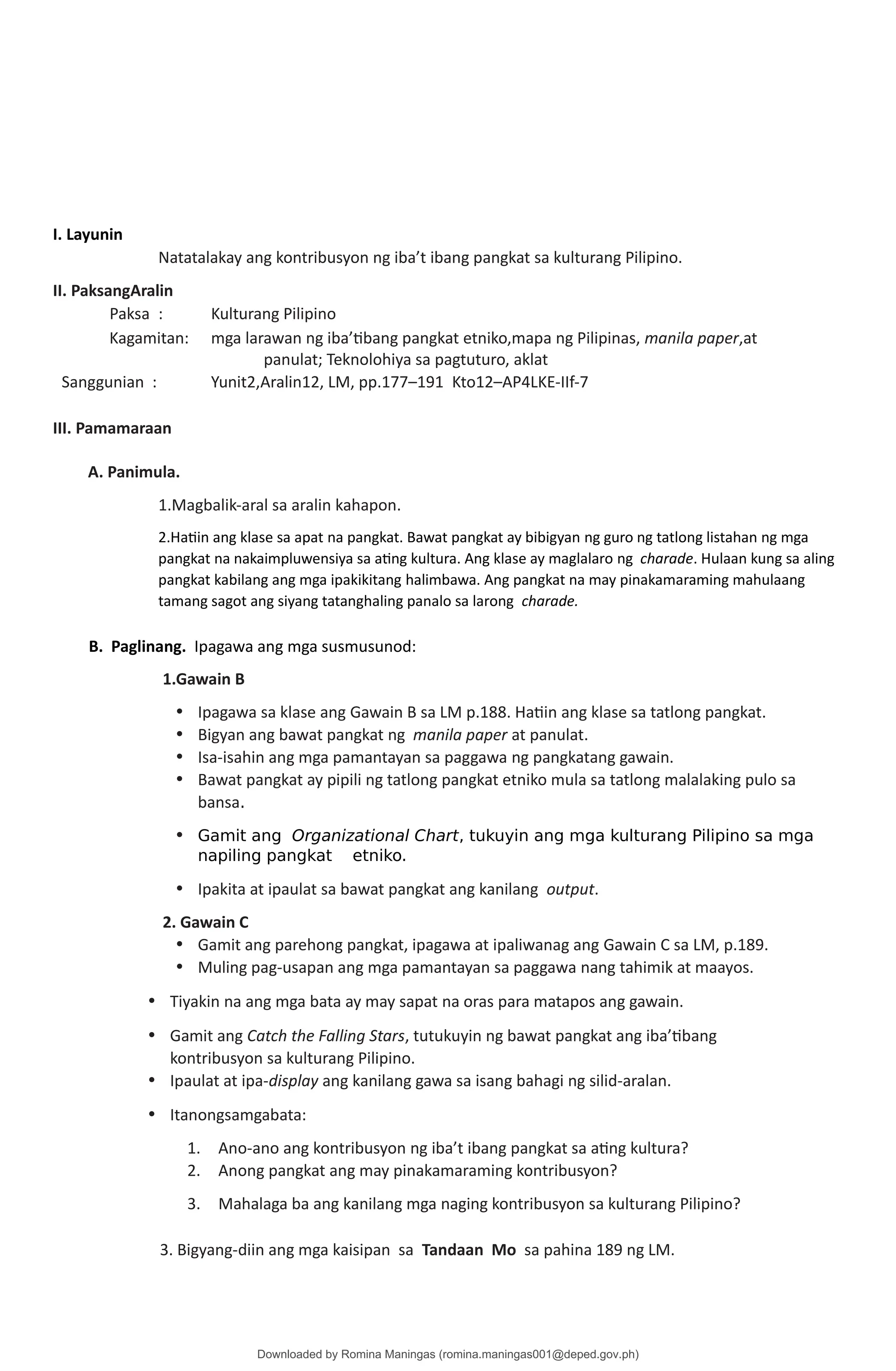 I. Layunin

Natatalakay ang kontribusyon ng iba't ibang pangkat sa kulturang Pilipino.

II. PaksangAralin

Paksa : Kulturang Pilipino

Kagamitan: mga larawan ng iba'tibang pangkat etniko,mapa ng Pilipinas, manila paper,at panulat; Teknolohiya sa pagtuturo, aklat

Sanggunian : Yunit2,Aralin12, LM, pp.177–191 Kto12–AP4LKE-IIf-7

III. Pamamaraan

A. Panimula.

1.Magbalik-aral sa aralin kahapon.

2.Hatiin ang klase sa apat na pangkat. Bawat pangkat ay bibigyan ng guro ng tatlong listahan ng mga pangkat na nakaimpluwensiya sa ating kultura. Ang klase ay maglalaro ng charade. Hulaan kung sa aling pangkat kabilang ang mga ipakikitang halimbawa. Ang pangkat na may pinakamaraming mahulaang tamang sagot ang siyang tatanghaling panalo sa larong charade.

B. Paglinang. Ipagawa ang mga susmusunod:

1.Gawain B

• Ipagawa sa klase ang Gawain B sa LM p.188. Hatiin ang klase sa tatlong pangkat.
• Bigyan ang bawat pangkat ng manila paper at panulat.
• Isa-isahin ang mga pamantayan sa paggawa ng pangkatang gawain.
• Bawat pangkat ay pipili ng tatlong pangkat etniko mula sa tatlong malalaking pulo sa bansa.
• Gamit ang Organizational Chart, tukuyin ang mga kulturang Pilipino sa mga napiling pangkat etniko.
• Ipakita at ipaulat sa bawat pangkat ang kanilang output.

2. Gawain C

• Gamit ang parehong pangkat, ipagawa at ipaliwanag ang Gawain C sa LM, p.189.
• Muling pag-usapan ang mga pamantayan sa paggawa nang tahimik at maayos.
• Tiyakin na ang mga bata ay may sapat na oras para matapos ang gawain.
• Gamit ang Catch the Falling Stars, tutukuyin ng bawat pangkat ang iba'tibang kontribusyon sa kulturang Pilipino.
• Ipaulat at ipa-display ang kanilang gawa sa isang bahagi ng silid-aralan.
• Itanongsamgabata:

1. Ano-ano ang kontribusyon ng iba't ibang pangkat sa ating kultura?
2. Anong pangkat ang may pinakamaraming kontribusyon?
3. Mahalaga ba ang kanilang mga naging kontribusyon sa kulturang Pilipino?

3. Bigyang-diin ang mga kaisipan sa Tandaan Mo sa pahina 189 ng LM.

Downloaded by Romina Maningas (romina.maningas001@deped.gov.ph)